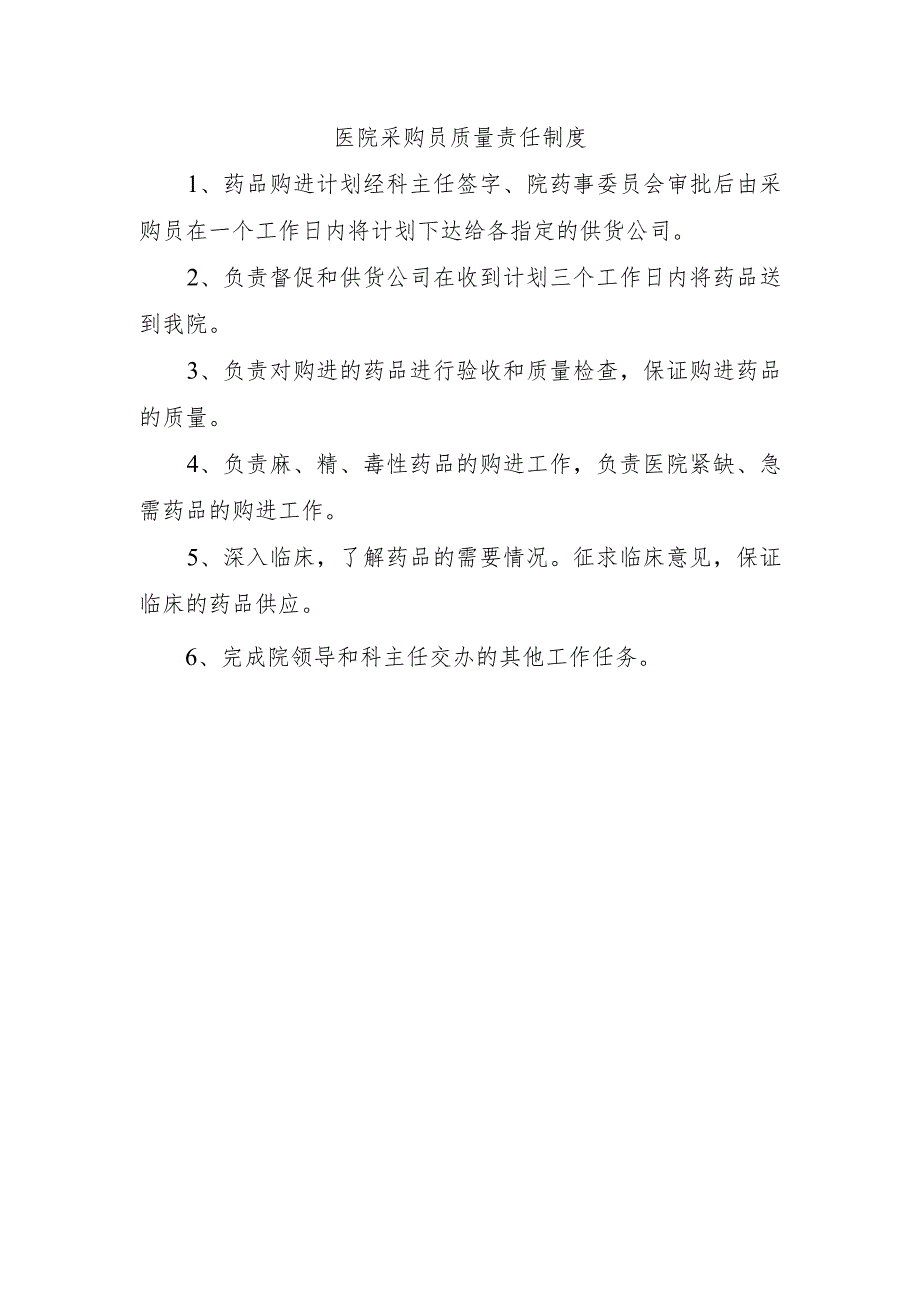 医院采购员质量责任制度

1、药品购进计划经科主任签字、院药事委员会审批后由采购员在一个工作日内将计划下达给各指定的供货公司。

2、负责督促和供货公司在收到计划三个工作日内将药品送到我院。

3、负责对购进的药品进行验收和质量检查，保证购进药品的质量。

4、负责麻、精、毒性药品的购进工作，负责医院紧缺、急需药品的购进工作。

5、深入临床，了解药品的需要情况。征求临床意见，保证临床的药品供应。

6、完成院领导和科主任交办的其他工作任务。